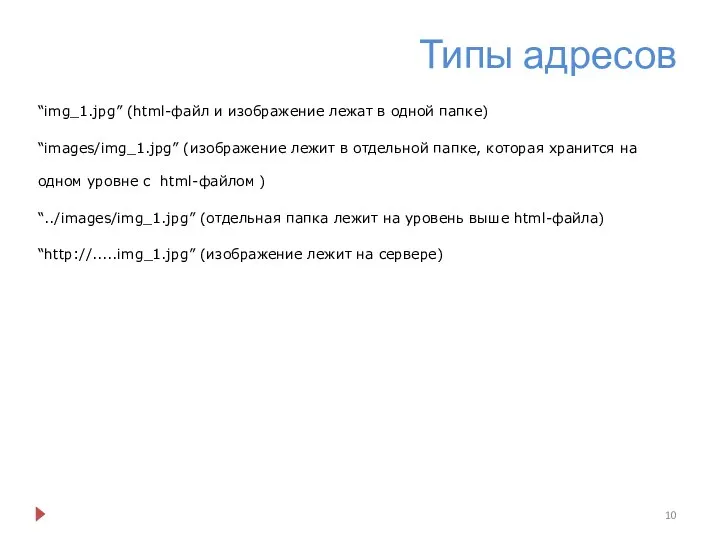 Типы адресов

“img_1.jpg” (html-файл и изображение лежат в одной папке)

“images/img_1.jpg” (изображение лежит в отдельной папке, которая хранится на одном уровне с html-файлом )

“../images/img_1.jpg” (отдельная папка лежит на уровень выше html-файла)

“http://.....img_1.jpg” (изображение лежит на сервере)

10